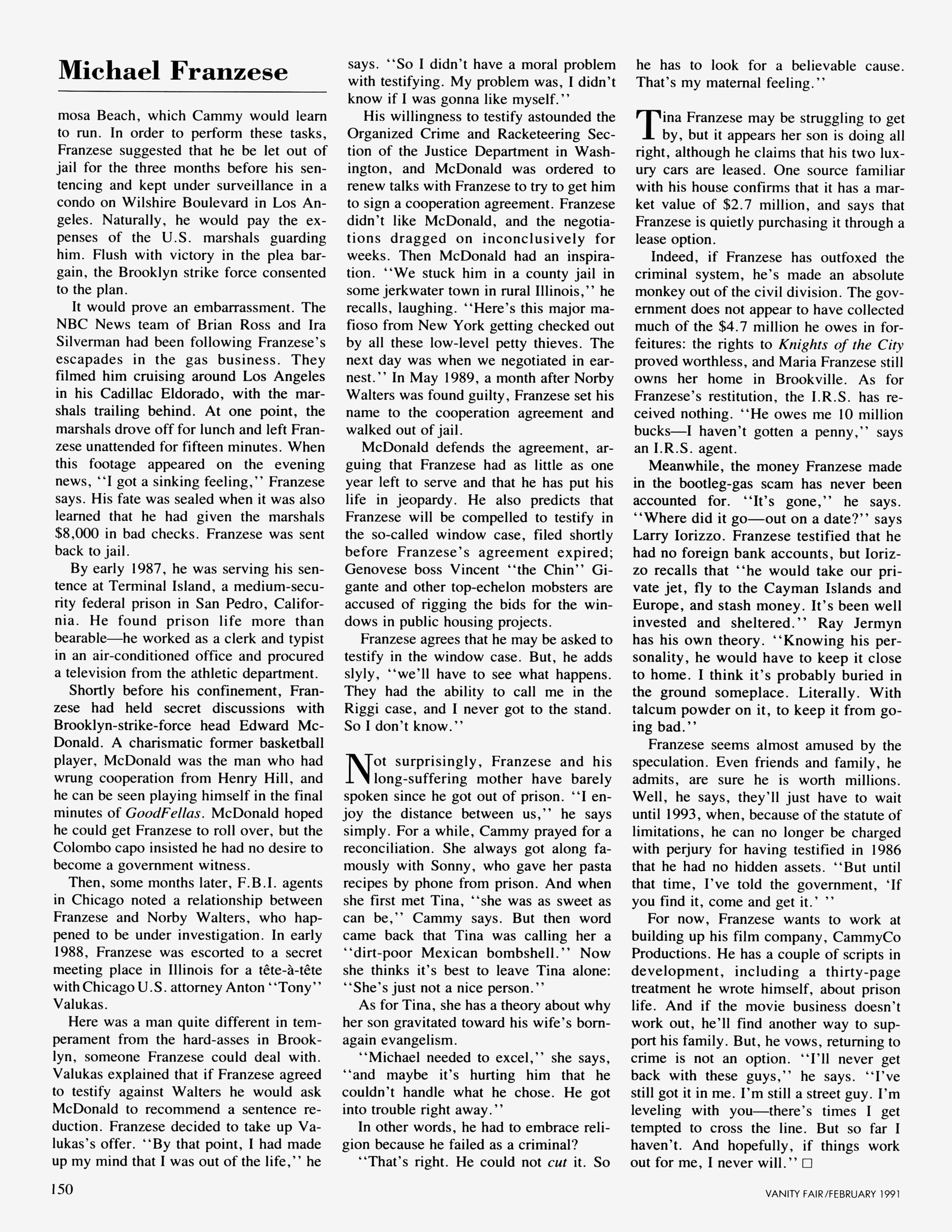 Michael Franzese

mosa Beach, which Cammy would learn to run. In order to perform these tasks, Franzese suggested that he be let out of jail for the three months before his sentencing and kept under surveillance in a condo on Wilshire Boulevard in Los Angeles. Naturally, he would pay the expenses of the U.S. marshals guarding him. Flush with victory in the plea bargain, the Brooklyn strike force consented to the plan.

It would prove an embarrassment. The NBC News team of Brian Ross and Ira Silverman had been following Franzese's escapades in the gas business. They filmed him cruising around Los Angeles in his Cadillac Eldorado, with the marshals trailing behind. At one point, the marshals drove off for lunch and left Franzese unattended for fifteen minutes. When this footage appeared on the evening news, "I got a sinking feeling," Franzese says. His fate was sealed when it was also learned that he had given the marshals $8,000 in bad checks. Franzese was sent back to jail.

By early 1987, he was serving his sentence at Terminal Island, a medium-security federal prison in San Pedro, California. He found prison life more than bearable—he worked as a clerk and typist in an air-conditioned office and procured a television from the athletic department.

Shortly before his confinement, Franzese had held secret discussions with Brooklyn-strike-force head Edward McDonald. A charismatic former basketball player, McDonald was the man who had wrung cooperation from Henry Hill, and he can be seen playing himself in the final minutes of GoodFellas. McDonald hoped he could get Franzese to roll over, but the Colombo capo insisted he had no desire to become a government witness.

Then, some months later, F.B.I. agents in Chicago noted a relationship between Franzese and Norby Walters, who happened to be under investigation. In early 1988, Franzese was escorted to a secret meeting place in Illinois for a tête-à-tête with Chicago U.S. attorney Anton "Tony" Valukas.

Here was a man quite different in temperament from the hard-asses in Brooklyn, someone Franzese could deal with. Valukas explained that if Franzese agreed to testify against Walters he would ask McDonald to recommend a sentence reduction. Franzese decided to take up Valukas's offer. "By that point, I had made up my mind that I was out of the life," he says. "So I didn't have a moral problem with testifying. My problem was, I didn't know if I was gonna like myself."

His willingness to testify astounded the Organized Crime and Racketeering Section of the Justice Department in Washington, and McDonald was ordered to renew talks with Franzese to try to get him to sign a cooperation agreement. Franzese didn't like McDonald, and the negotiations dragged on inconclusively for weeks. Then McDonald had an inspiration. "We stuck him in a county jail in some jerkwater town in rural Illinois," he recalls, laughing. "Here's this major mafioso from New York getting checked out by all these low-level petty thieves. The next day was when we negotiated in earnest." In May 1989, a month after Norby Walters was found guilty, Franzese set his name to the cooperation agreement and walked out of jail.

McDonald defends the agreement, arguing that Franzese had as little as one year left to serve and that he has put his life in jeopardy. He also predicts that Franzese will be compelled to testify in the so-called window case, filed shortly before Franzese's agreement expired; Genovese boss Vincent "the Chin" Gigante and other top-echelon mobsters are accused of rigging the bids for the windows in public housing projects.

Franzese agrees that he may be asked to testify in the window case. But, he adds slyly, "we'll have to see what happens. They had the ability to call me in the Riggi case, and I never got to the stand. So I don't know."

Not surprisingly, Franzese and his long-suffering mother have barely spoken since he got out of prison. "I enjoy the distance between us," he says simply. For a while, Cammy prayed for a reconciliation. She always got along famously with Sonny, who gave her pasta recipes by phone from prison. And when she first met Tina, "she was as sweet as can be," Cammy says. But then word came back that Tina was calling her a "dirt-poor Mexican bombshell." Now she thinks it's best to leave Tina alone: "She's just not a nice person."

As for Tina, she has a theory about why her son gravitated toward his wife's born-again evangelism.

"Michael needed to excel," she says, "and maybe it's hurting him that he couldn't handle what he chose. He got into trouble right away."

In other words, he had to embrace religion because he failed as a criminal?

"That's right. He could not cut it. So he has to look for a believable cause. That's my maternal feeling."

Tina Franzese may be struggling to get by, but it appears her son is doing all right, although he claims that his two luxury cars are leased. One source familiar with his house confirms that it has a market value of $2.7 million, and says that Franzese is quietly purchasing it through a lease option.

Indeed, if Franzese has outfoxed the criminal system, he's made an absolute monkey out of the civil division. The government does not appear to have collected much of the $4.7 million he owes in forfeitures: the rights to Knights of the City proved worthless, and Maria Franzese still owns her home in Brookville. As for Franzese's restitution, the I.R.S. has received nothing. "He owes me 10 million bucks—I haven't gotten a penny," says an I.R.S. agent.

Meanwhile, the money Franzese made in the bootleg-gas scam has never been accounted for. "It's gone," he says. "Where did it go—out on a date?" says Larry Iorizzo. Franzese testified that he had no foreign bank accounts, but Iorizzo recalls that "he would take our private jet, fly to the Cayman Islands and Europe, and stash money. It's been well invested and sheltered." Ray Jermyn has his own theory. "Knowing his personality, he would have to keep it close to home. I think it's probably buried in the ground someplace. Literally. With talcum powder on it, to keep it from going bad."

Franzese seems almost amused by the speculation. Even friends and family, he admits, are sure he is worth millions. Well, he says, they'll just have to wait until 1993, when, because of the statute of limitations, he can no longer be charged with perjury for having testified in 1986 that he had no hidden assets. "But until that time, I've told the government, 'If you find it, come and get it.' "

For now, Franzese wants to work at building up his film company, CammyCo Productions. He has a couple of scripts in development, including a thirty-page treatment he wrote himself, about prison life. And if the movie business doesn't work out, he'll find another way to support his family. But, he vows, returning to crime is not an option. "I'll never get back with these guys," he says. "I've still got it in me. I'm still a street guy. I'm leveling with you—there's times I get tempted to cross the line. But so far I haven't. And hopefully, if things work out for me, I never will." □

150

VANITY FAIR/FEBRUARY 1991